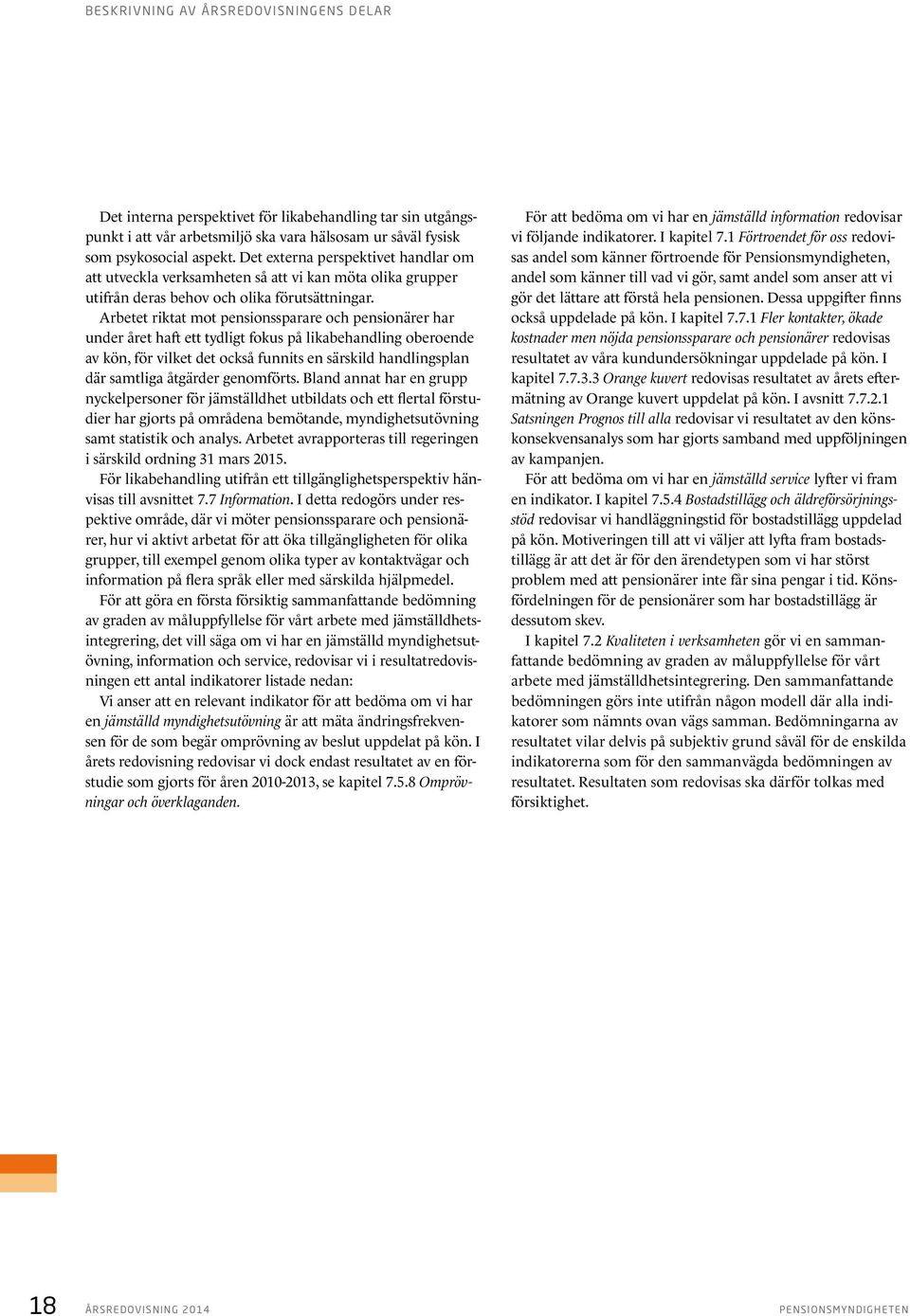 BESKRIVNING AV ÅRSREDOVISNINGENS DELAR

Det interna perspektivet för likabehandling tar sin utgångspunkt i att vår arbetsmiljö ska vara hälsosam ur såväl fysisk som psykosocial aspekt. Det externa perspektivet handlar om att utveckla verksamheten så att vi kan möta olika grupper utifrån deras behov och olika förutsättningar.

Arbetet riktat mot pensionssparare och pensionärer har under året haft ett tydligt fokus på likabehandling oberoende av kön, för vilket det också funnits en särskild handlingsplan där samtliga åtgärder genomförts. Bland annat har en grupp nyckelpersoner för jämställdhet utbildats och ett flertal förstudier har gjorts på områdena bemötande, myndighetsutövning samt statistik och analys. Arbetet avrapporteras till regeringen i särskild ordning 31 mars 2015.

För likabehandling utifrån ett tillgänglighetsperspektiv hänvisas till avsnittet 7.7 Information. I detta redogörs under respektive område, där vi möter pensionssparare och pensionärer, hur vi aktivt arbetat för att öka tillgängligheten för olika grupper, till exempel genom olika typer av kontaktvägar och information på flera språk eller med särskilda hjälpmedel.

För att göra en första försiktig sammanfattande bedömning av graden av måluppfyllelse för vårt arbete med jämställdhetsintegrering, det vill säga om vi har en jämställd myndighetsutövning, information och service, redovisar vi i resultatredovisningen ett antal indikatorer listade nedan:

Vi anser att en relevant indikator för att bedöma om vi har en jämställd myndighetsutövning är att mäta ändringsfrekvensen för de som begär omprövning av beslut uppdelat på kön. I årets redovisning redovisar vi dock endast resultatet av en förstudie som gjorts för åren 2010-2013, se kapitel 7.5.8 Omprövningar och överklaganden.

För att bedöma om vi har en jämställd information redovisar vi följande indikatorer. I kapitel 7.1 Förtroendet för oss redovisas andel som känner förtroende för Pensionsmyndigheten, andel som känner till vad vi gör, samt andel som anser att vi gör det lättare att förstå hela pensionen. Dessa uppgifter finns också uppdelade på kön. I kapitel 7.7.1 Fler kontakter, ökade kostnader men nöjda pensionssparare och pensionärer redovisas resultatet av våra kundundersökningar uppdelade på kön. I kapitel 7.7.3.3 Orange kuvert redovisas resultatet av årets eftermätning av Orange kuvert uppdelat på kön. I avsnitt 7.7.2.1 Satsningen Prognos till alla redovisar vi resultatet av den könskonsekvensanalys som har gjorts samband med uppföljningen av kampanjen.

För att bedöma om vi har en jämställd service lyfter vi fram en indikator. I kapitel 7.5.4 Bostadstillägg och äldreförsörjningsstöd redovisar vi handläggningstid för bostadstillägg uppdelad på kön. Motiveringen till att vi väljer att lyfta fram bostadstillägg är att det är för den ärendetypen som vi har störst problem med att pensionärer inte får sina pengar i tid. Könsfördelningen för de pensionärer som har bostadstillägg är dessutom skev.

I kapitel 7.2 Kvaliteten i verksamheten gör vi en sammanfattande bedömning av graden av måluppfyllelse för vårt arbete med jämställdhetsintegrering. Den sammanfattande bedömningen görs inte utifrån någon modell där alla indikatorer som nämnts ovan vägs samman. Bedömningarna av resultatet vilar delvis på subjektiv grund såväl för de enskilda indikatorerna som för den sammanvägda bedömningen av resultatet. Resultaten som redovisas ska därför tolkas med försiktighet.

18 ÅRSREDOVISNING 2014 PENSIONSMYNDIGHETEN